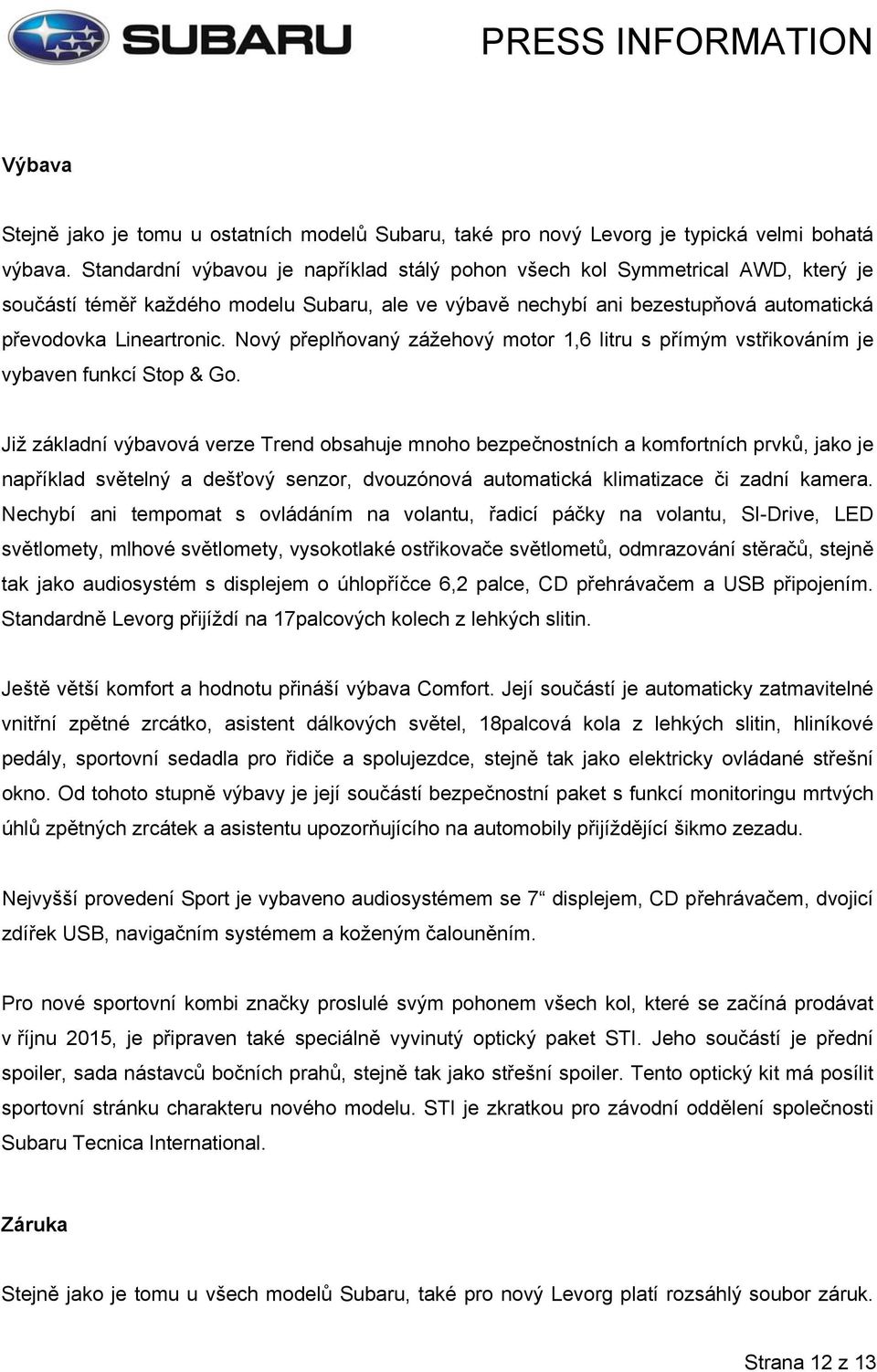 SUBARU PRESS INFORMATION

Výbava

Stejně jako je tomu u ostatních modelů Subaru, také pro nový Levorg je typická velmi bohatá výbava. Standardní výbavou je například stálý pohon všech kol Symmetrical AWD, který je součástí téměř každého modelu Subaru, ale ve výbavě nechybí ani bezestupňová automatická převodovka Lineartronic. Nový přeplňovaný zážehový motor 1,6 litru s přímým vstřikováním je vybaven funkcí Stop & Go.

Již základní výbavová verze Trend obsahuje mnoho bezpečnostních a komfortních prvků, jako je například světelný a dešťový senzor, dvouzónová automatická klimatizace či zadní kamera. Nechybí ani tempomat s ovládáním na volantu, řadicí páčky na volantu, SI-Drive, LED světlomety, mlhové světlomety, vysokotlaké ostřikovače světlometů, odmrazování stěračů, stejně tak jako audiosystém s displejem o úhlopříčce 6,2 palce, CD přehrávačem a USB připojením. Standardně Levorg přijíždí na 17palcových kolech z lehkých slitin.

Ještě větší komfort a hodnotu přináší výbava Comfort. Její součástí je automaticky zatmavitelné vnitřní zpětné zrcátko, asistent dálkových světel, 18palcová kola z lehkých slitin, hliníkové pedály, sportovní sedadla pro řidiče a spolujezdce, stejně tak jako elektricky ovládané střešní okno. Od tohoto stupně výbavy je její součástí bezpečnostní paket s funkcí monitoringu mrtvých úhlů zpětných zrcátek a asistentu upozorňujícího na automobily přijíždějící šikmo zezadu.

Nejvyšší provedení Sport je vybaveno audiosystémem se 7“ displejem, CD přehrávačem, dvojicí zdířek USB, navigačním systémem a koženým čalouněním.

Pro nové sportovní kombi značky proslulé svým pohonem všech kol, které se začíná prodávat v říjnu 2015, je připraven také speciálně vyvinutý optický paket STI. Jeho součástí je přední spoiler, sada nástavců bočních prahů, stejně tak jako střešní spoiler. Tento optický kit má posílit sportovní stránku charakteru nového modelu. STI je zkratkou pro závodní oddělení společnosti Subaru Tecnica International.

Záruka

Stejně jako je tomu u všech modelů Subaru, také pro nový Levorg platí rozsáhlý soubor záruk.

Strana 12 z 13